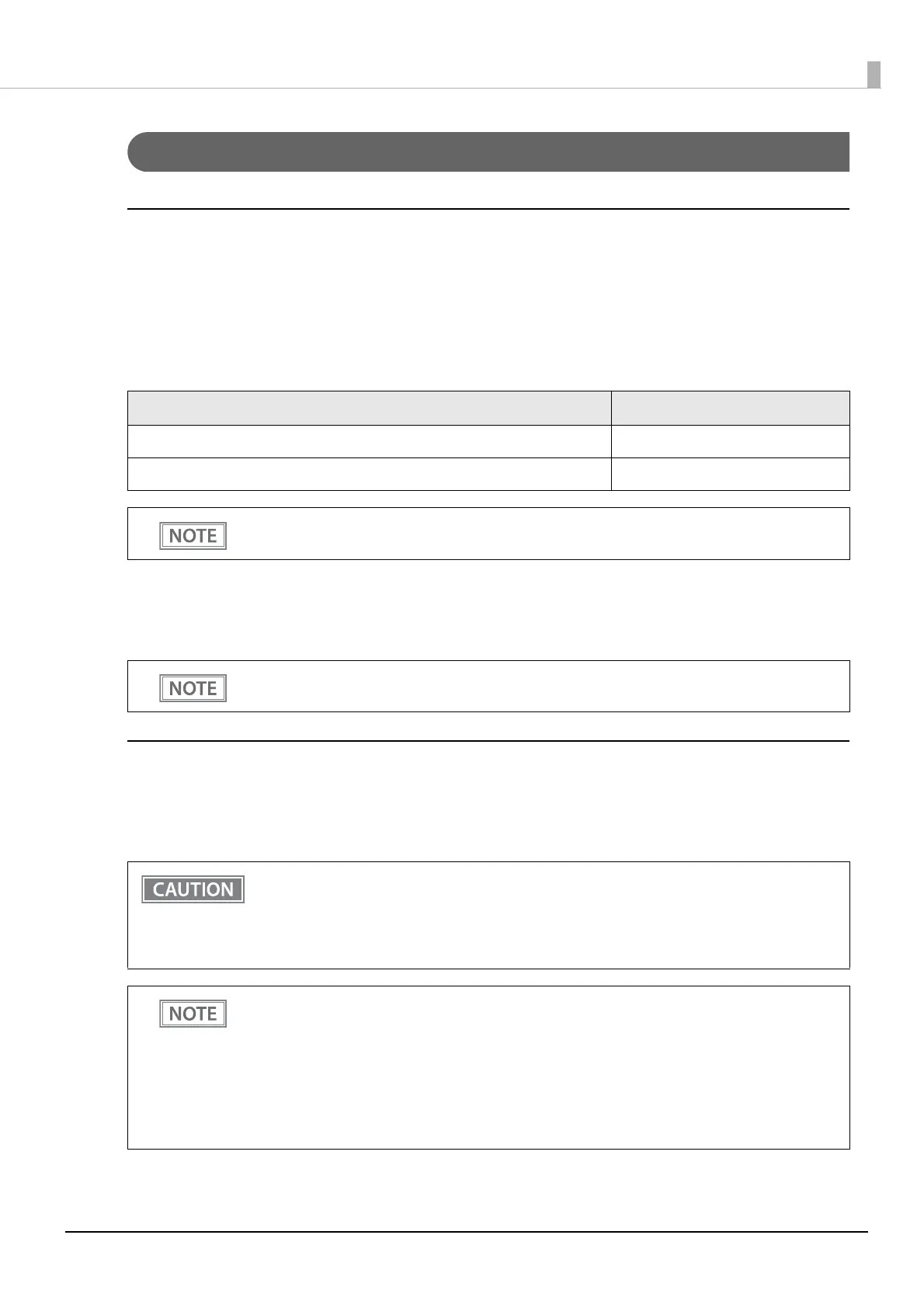 NOTE

NOTE

CAUTION

NOTE